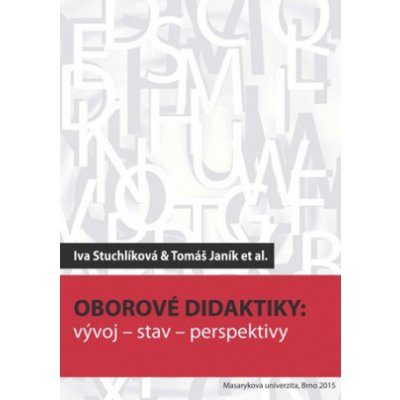 Iva Stuchlíková & Tomáš Janík et al.

OBOROVÉ DIDAKTIKY:
vývoj – stav – perspektivy

Masarykova univerzita, Brno 2015